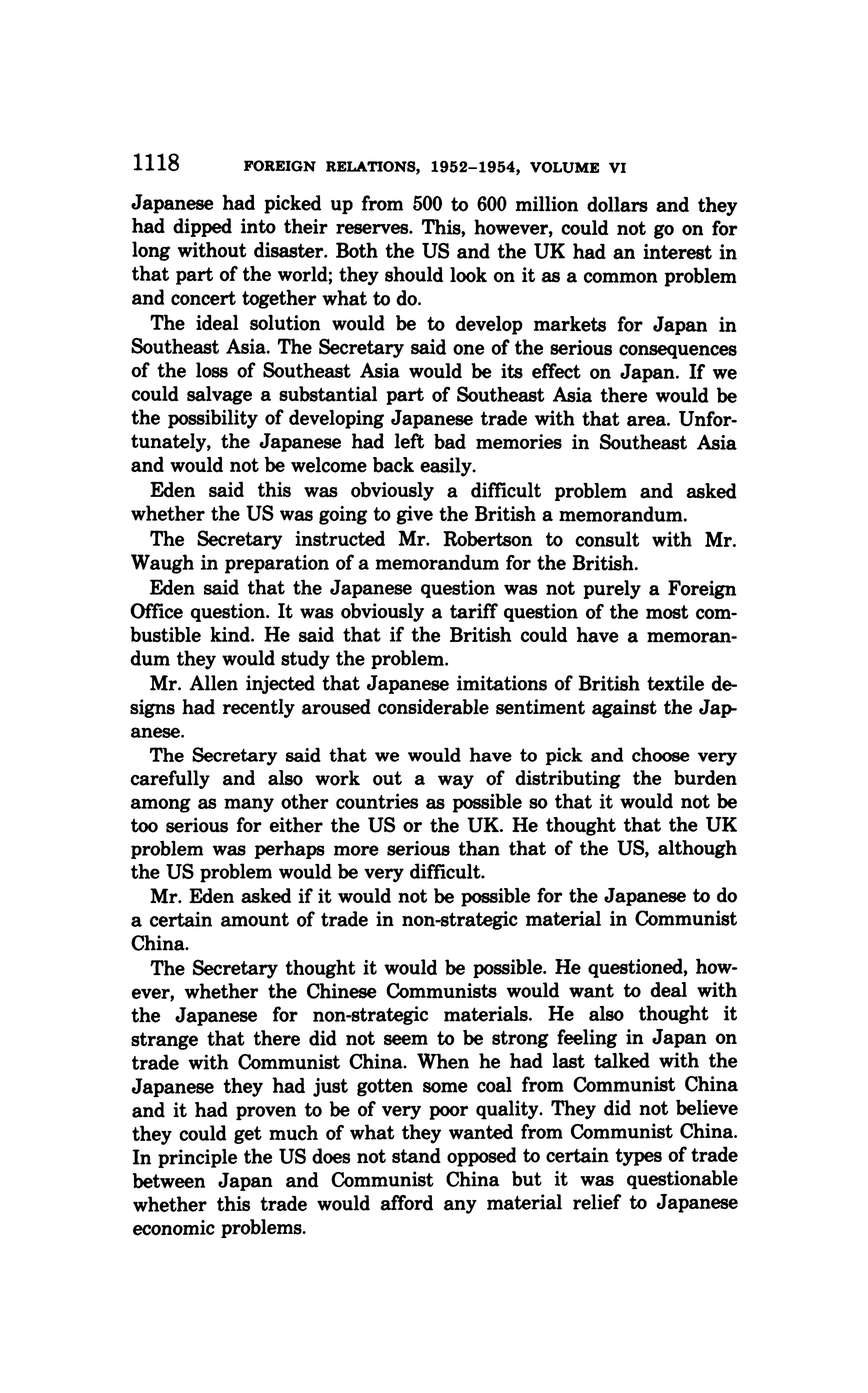 1118 FOREIGN RELATIONS, 1952–1954, VOLUME VI

Japanese had picked up from 500 to 600 million dollars and they had dipped into their reserves. This, however, could not go on for long without disaster. Both the US and the UK had an interest in that part of the world; they should look on it as a common problem and concert together what to do.

The ideal solution would be to develop markets for Japan in Southeast Asia. The Secretary said one of the serious consequences of the loss of Southeast Asia would be its effect on Japan. If we could salvage a substantial part of Southeast Asia there would be the possibility of developing Japanese trade with that area. Unfortunately, the Japanese had left bad memories in Southeast Asia and would not be welcome back easily.

Eden said this was obviously a difficult problem and asked whether the US was going to give the British a memorandum.

The Secretary instructed Mr. Robertson to consult with Mr. Waugh in preparation of a memorandum for the British.

Eden said that the Japanese question was not purely a Foreign Office question. It was obviously a tariff question of the most combustible kind. He said that if the British could have a memorandum they would study the problem.

Mr. Allen injected that Japanese imitations of British textile designs had recently aroused considerable sentiment against the Japanese.

The Secretary said that we would have to pick and choose very carefully and also work out a way of distributing the burden among as many other countries as possible so that it would not be too serious for either the US or the UK. He thought that the UK problem was perhaps more serious than that of the US, although the US problem would be very difficult.

Mr. Eden asked if it would not be possible for the Japanese to do a certain amount of trade in non-strategic material in Communist China.

The Secretary thought it would be possible. He questioned, however, whether the Chinese Communists would want to deal with the Japanese for non-strategic materials. He also thought it strange that there did not seem to be strong feeling in Japan on trade with Communist China. When he had last talked with the Japanese they had just gotten some coal from Communist China and it had proven to be of very poor quality. They did not believe they could get much of what they wanted from Communist China. In principle the US does not stand opposed to certain types of trade between Japan and Communist China but it was questionable whether this trade would afford any material relief to Japanese economic problems.